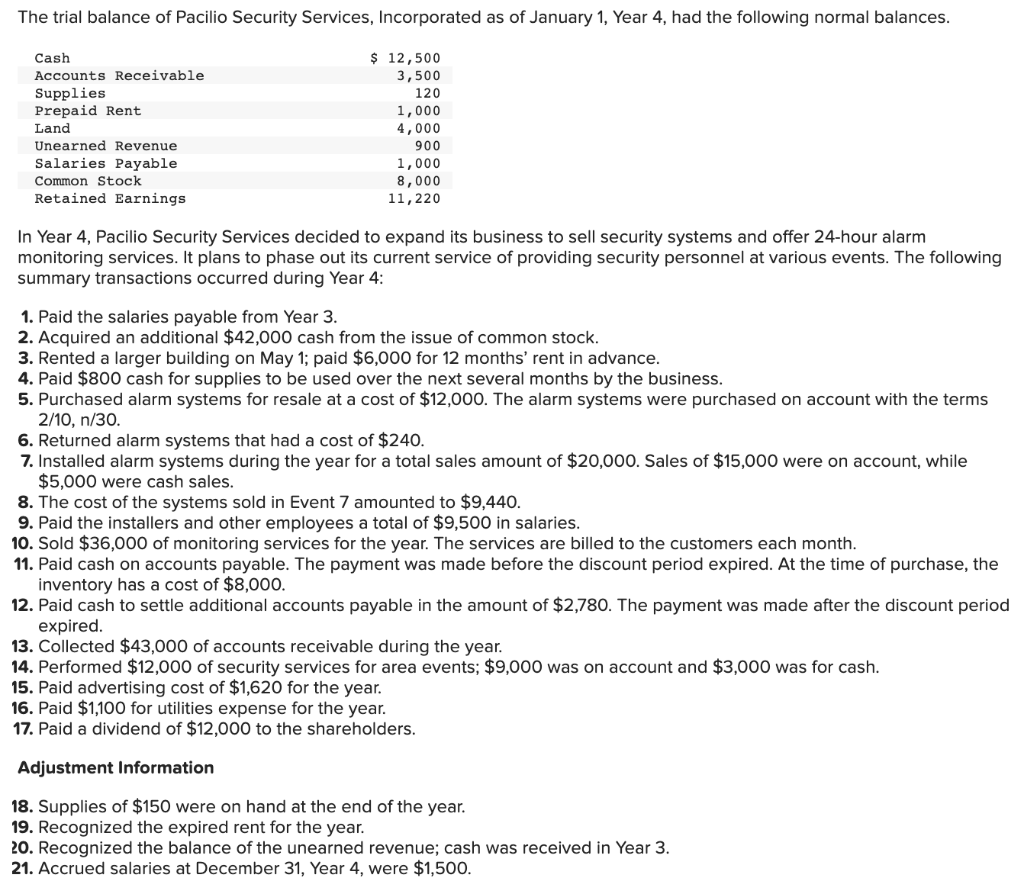 The trial balance of Pacilio Security Services, Incorporated as of January 1, Year 4, had the following normal balances.

| | |
|---|---|
| Cash | \$ 12,500 |
| Accounts Receivable | 3,500 |
| Supplies | 120 |
| Prepaid Rent | 1,000 |
| Land | 4,000 |
| Unearned Revenue | 900 |
| Salaries Payable | 1,000 |
| Common Stock | 8,000 |
| Retained Earnings | 11,220 |

In Year 4, Pacilio Security Services decided to expand its business to sell security systems and offer 24-hour alarm monitoring services. It plans to phase out its current service of providing security personnel at various events. The following summary transactions occurred during Year 4:

1. Paid the salaries payable from Year 3.
2. Acquired an additional \$42,000 cash from the issue of common stock.
3. Rented a larger building on May 1; paid \$6,000 for 12 months' rent in advance.
4. Paid \$800 cash for supplies to be used over the next several months by the business.
5. Purchased alarm systems for resale at a cost of \$12,000. The alarm systems were purchased on account with the terms 2/10, n/30.
6. Returned alarm systems that had a cost of \$240.
7. Installed alarm systems during the year for a total sales amount of \$20,000. Sales of \$15,000 were on account, while \$5,000 were cash sales.
8. The cost of the systems sold in Event 7 amounted to \$9,440.
9. Paid the installers and other employees a total of \$9,500 in salaries.
10. Sold \$36,000 of monitoring services for the year. The services are billed to the customers each month.
11. Paid cash on accounts payable. The payment was made before the discount period expired. At the time of purchase, the inventory has a cost of \$8,000.
12. Paid cash to settle additional accounts payable in the amount of \$2,780. The payment was made after the discount period expired.
13. Collected \$43,000 of accounts receivable during the year.
14. Performed \$12,000 of security services for area events; \$9,000 was on account and \$3,000 was for cash.
15. Paid advertising cost of \$1,620 for the year.
16. Paid \$1,100 for utilities expense for the year.
17. Paid a dividend of \$12,000 to the shareholders.

Adjustment Information

18. Supplies of \$150 were on hand at the end of the year.
19. Recognized the expired rent for the year.
20. Recognized the balance of the unearned revenue; cash was received in Year 3.
21. Accrued salaries at December 31, Year 4, were \$1,500.